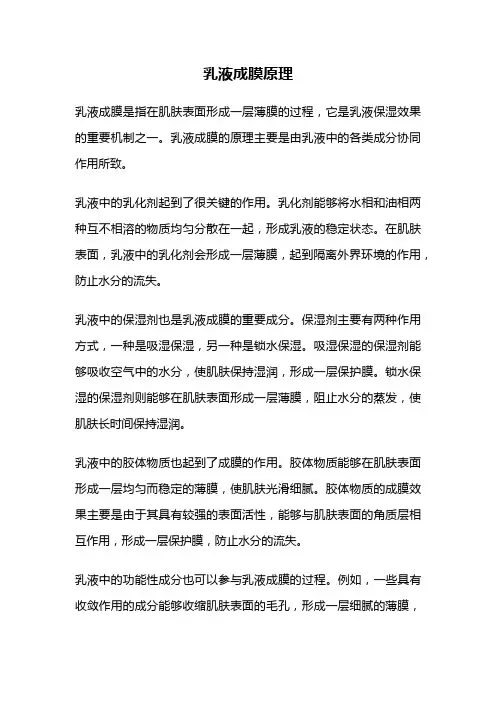 乳液成膜原理

乳液成膜是指在肌肤表面形成一层薄膜的过程，它是乳液保湿效果的重要机制之一。乳液成膜的原理主要是由乳液中的各类成分协同作用所致。

乳液中的乳化剂起到了很关键的作用。乳化剂能够将水相和油相两种互不相溶的物质均匀分散在一起，形成乳液的稳定状态。在肌肤表面，乳液中的乳化剂会形成一层薄膜，起到隔离外界环境的作用，防止水分的流失。

乳液中的保湿剂也是乳液成膜的重要成分。保湿剂主要有两种作用方式，一种是吸湿保湿，另一种是锁水保湿。吸湿保湿的保湿剂能够吸收空气中的水分，使肌肤保持湿润，形成一层保护膜。锁水保湿的保湿剂则能够在肌肤表面形成一层薄膜，阻止水分的蒸发，使肌肤长时间保持湿润。

乳液中的胶体物质也起到了成膜的作用。胶体物质能够在肌肤表面形成一层均匀而稳定的薄膜，使肌肤光滑细腻。胶体物质的成膜效果主要是由于其具有较强的表面活性，能够与肌肤表面的角质层相互作用，形成一层保护膜，防止水分的流失。

乳液中的功能性成分也可以参与乳液成膜的过程。例如，一些具有收敛作用的成分能够收缩肌肤表面的毛孔，形成一层细腻的薄膜，